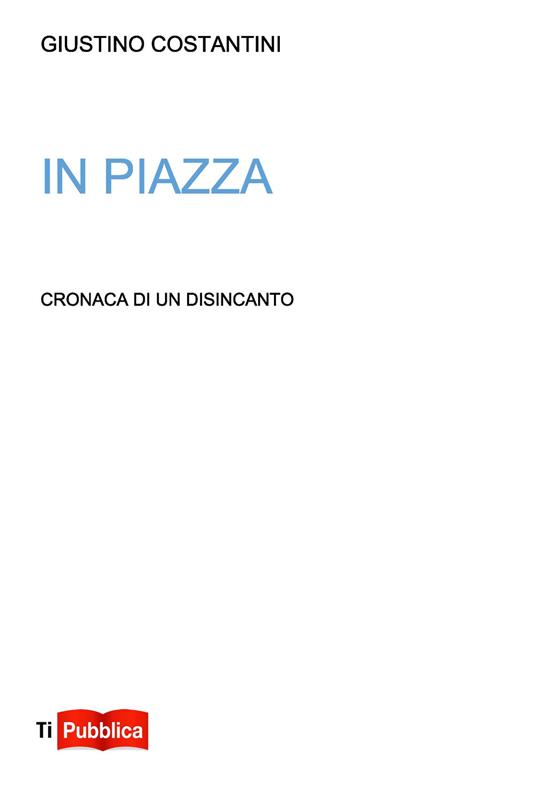 GIUSTINO COSTANTINI

IN PIAZZA

CRONACA DI UN DISINCANTO

Ti Pubblica